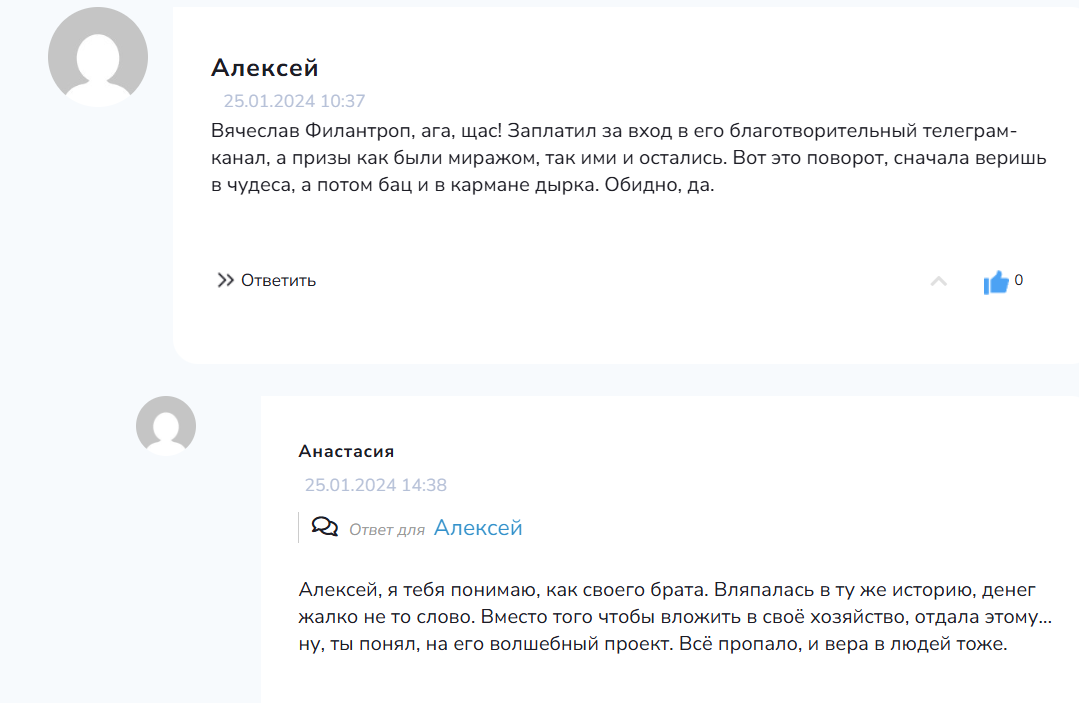 Алексей

25.01.2024 10:37

Вячеслав Филантроп, ага, щас! Заплатил за вход в его благотворительный телеграм-канал, а призы как были миражом, так ими и остались. Вот это поворот, сначала веришь в чудеса, а потом бац и в кармане дырка. Обидно, да.

Ответить

0

Анастасия

25.01.2024 14:38

Ответ для Алексей

Алексей, я тебя понимаю, как своего брата. Вляпалась в ту же историю, денег жалко не то слово. Вместо того чтобы вложить в своё хозяйство, отдала этому... ну, ты понял, на его волшебный проект. Всё пропало, и вера в людей тоже.